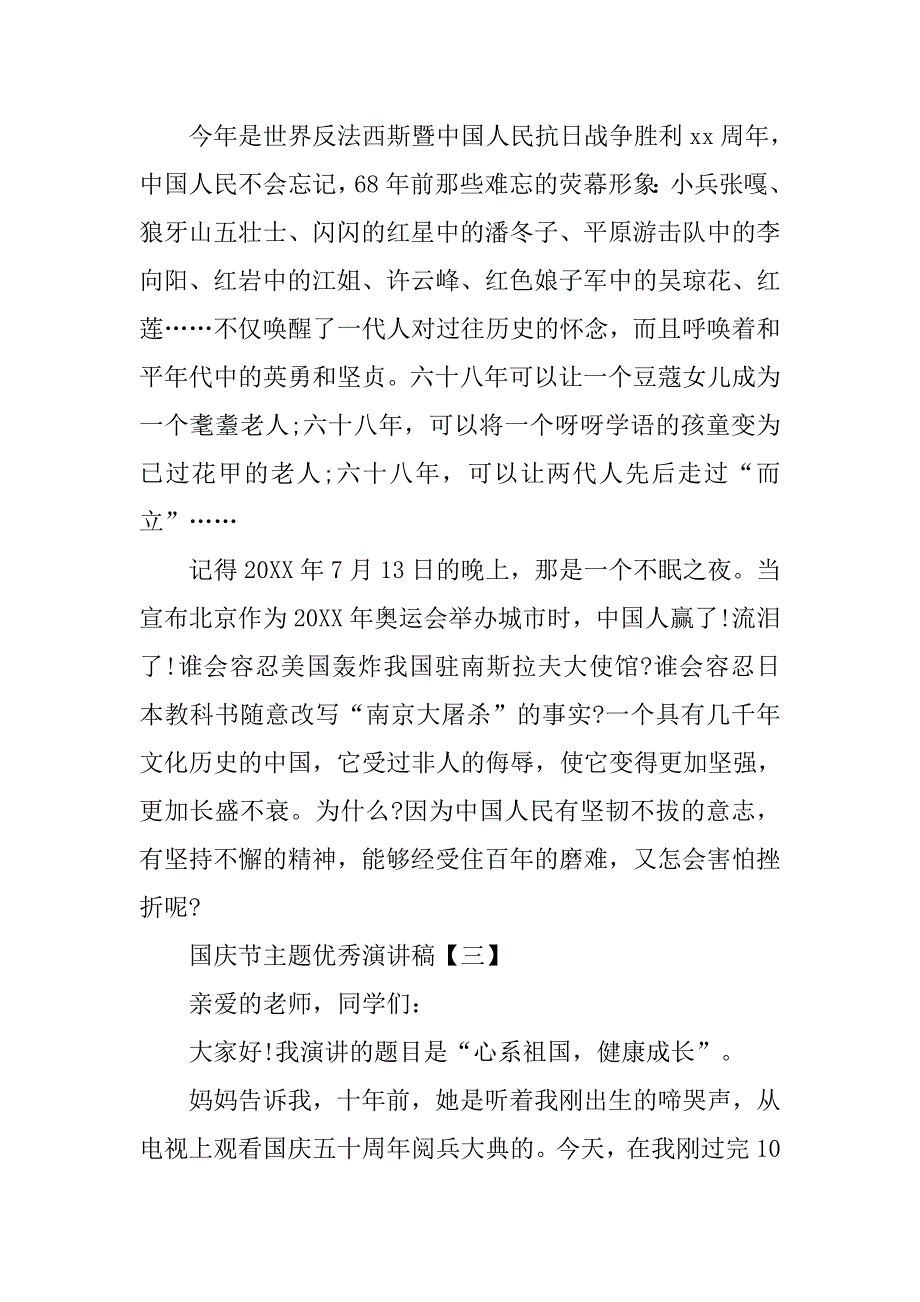 今年是世界反法西斯暨中国人民抗日战争胜利 xx 周年，中国人民不会忘记，68 年前那些难忘的荧幕形象：小兵张嘎、狼牙山五壮士、闪闪的红星中的潘冬子、平原游击队中的李向阳、红岩中的江姐、许云峰、红色娘子军中的吴琼花、红莲……不仅唤醒了一代人对过往历史的怀念，而且呼唤着和平年代中的英勇和坚贞。六十八年可以让一个豆蔻女儿成为一个耄耋老人;六十八年，可以将一个呀呀学语的孩童变为已过花甲的老人;六十八年，可以让两代人先后走过“而立”……

记得 20XX 年 7 月 13 日的晚上，那是一个不眠之夜。当宣布北京作为 20XX 年奥运会举办城市时，中国人赢了!流泪了!谁会容忍美国轰炸我国驻南斯拉夫大使馆?谁会容忍日本教科书随意改写“南京大屠杀”的事实?一个具有几千年文化历史的中国，它受过非人的侮辱，使它变得更加坚强，更加长盛不衰。为什么?因为中国人民有坚韧不拔的意志，有坚持不懈的精神，能够经受住百年的磨难，又怎会害怕挫折呢?

国庆节主题优秀演讲稿【三】

亲爱的老师，同学们：

大家好!我演讲的题目是“心系祖国，健康成长”。

妈妈告诉我，十年前，她是听着我刚出生的啼哭声，从电视上观看国庆五十周年阅兵大典的。今天，在我刚过完 10